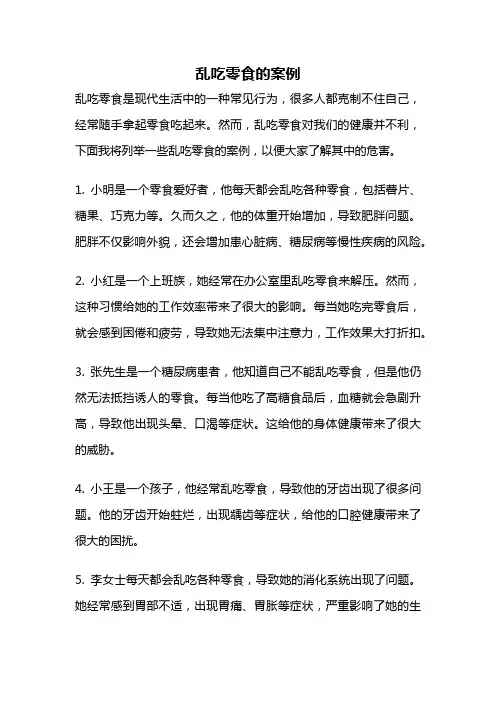 乱吃零食的案例

乱吃零食是现代生活中的一种常见行为，很多人都克制不住自己，经常随手拿起零食吃起来。然而，乱吃零食对我们的健康并不利，下面我将列举一些乱吃零食的案例，以便大家了解其中的危害。

1. 小明是一个零食爱好者，他每天都会乱吃各种零食，包括薯片、糖果、巧克力等。久而久之，他的体重开始增加，导致肥胖问题。肥胖不仅影响外貌，还会增加患心脏病、糖尿病等慢性疾病的风险。

2. 小红是一个上班族，她经常在办公室里乱吃零食来解压。然而，这种习惯给她的工作效率带来了很大的影响。每当她吃完零食后，就会感到困倦和疲劳，导致她无法集中注意力，工作效果大打折扣。

3. 张先生是一个糖尿病患者，他知道自己不能乱吃零食，但是他仍然无法抵挡诱人的零食。每当他吃了高糖食品后，血糖就会急剧升高，导致他出现头晕、口渴等症状。这给他的身体健康带来了很大的威胁。

4. 小王是一个孩子，他经常乱吃零食，导致他的牙齿出现了很多问题。他的牙齿开始蛀烂，出现龋齿等症状，给他的口腔健康带来了很大的困扰。

5. 李女士每天都会乱吃各种零食，导致她的消化系统出现了问题。她经常感到胃部不适，出现胃痛、胃胀等症状，严重影响了她的生